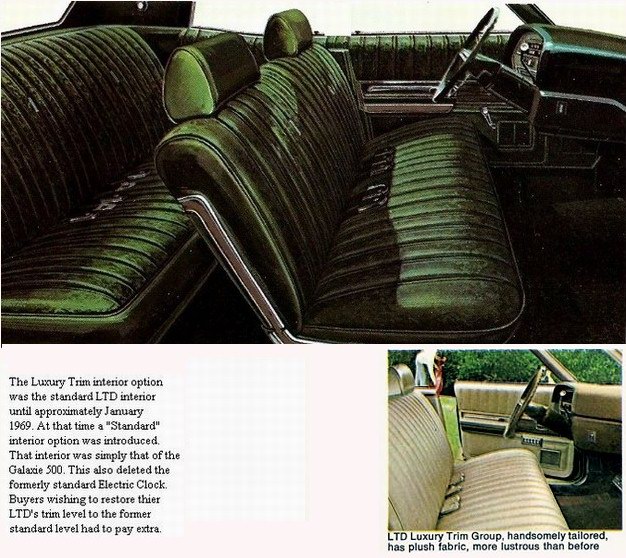 The Luxury Trim interior option was the standard LTD interior until approximately January 1969. At that time a "Standard" interior option was introduced. That interior was simply that of the Galaxie 500. This also deleted the formerly standard Electric Clock. Buyers wishing to restore thier LTD's trim level to the former standard level had to pay extra.

LTD Luxury Trim Group, handsomely tailored, has plush fabric, more lustrous than before